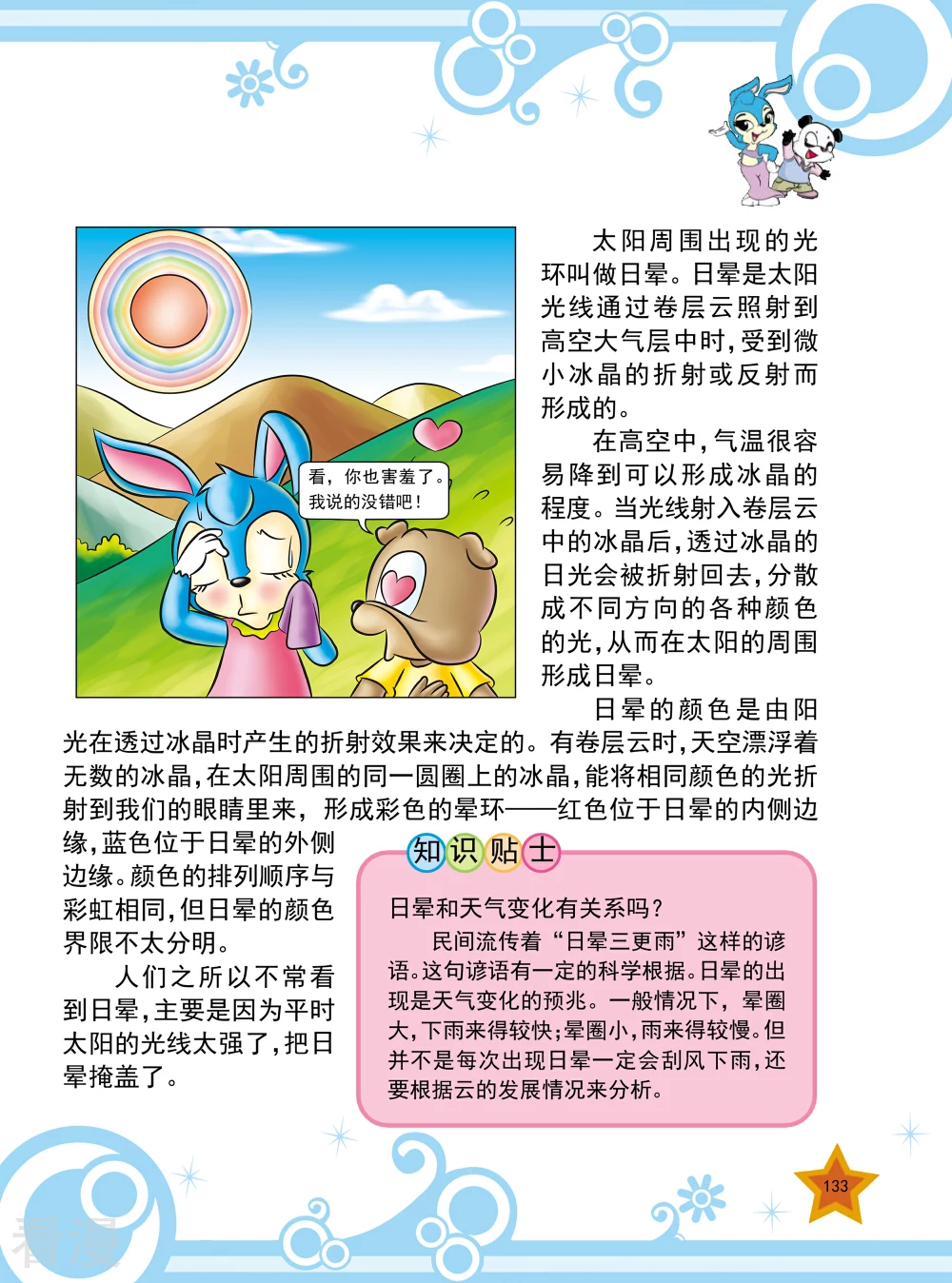 看，你也害羞了。我说的没错吧！

太阳周围出现的光环叫做日晕。日晕是太阳光线通过卷层云照射到高空大气层中时，受到微小冰晶的折射或反射而形成的。

在高空中，气温很容易降到可以形成冰晶的程度。当光线射入卷层云中的冰晶后，透过冰晶的日光会被折射回去，分散成不同方向的各种颜色的光，从而在太阳的周围形成日晕。

日晕的颜色是由阳光在透过冰晶时产生的折射效果来决定的。有卷层云时，天空漂浮着无数的冰晶，在太阳周围的同一圆圈上的冰晶，能将相同颜色的光折射到我们的眼睛里来，形成彩色的晕环——红色位于日晕的内侧边缘，蓝色位于日晕的外侧边缘。颜色的排列顺序与彩虹相同，但日晕的颜色界限不太分明。

人们之所以不常看到日晕，主要是因为平时太阳的光线太强了，把日晕掩盖了。

知识贴士

日晕和天气变化有关系吗？

民间流传着“日晕三更雨”这样的谚语。这句谚语有一定的科学根据。日晕的出现是天气变化的预兆。一般情况下，晕圈大，下雨来得较快；晕圈小，雨来得较慢。但并不是每次出现日晕一定会刮风下雨，还要根据云的发展情况来分析。

133

看漫